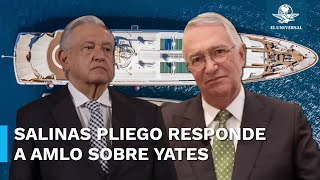 EL UNIVERSAL

SALINAS PLIEGO RESPONDE A AMLO SOBRE YATES